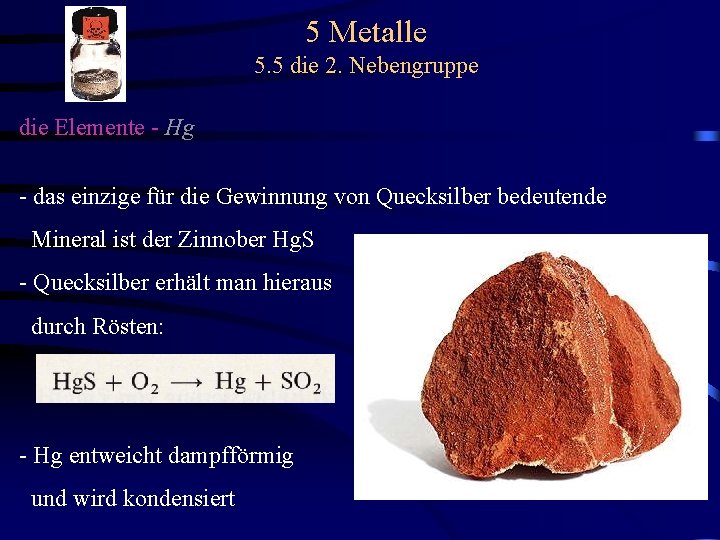 5 Metalle
5.5 die 2. Nebengruppe

die Elemente - Hg

- das einzige für die Gewinnung von Quecksilber bedeutende Mineral ist der Zinnober HgS
- Quecksilber erhält man hieraus durch Rösten:

$HgS + O_2 \longrightarrow Hg + SO_2$

- Hg entweicht dampfförmig und wird kondensiert